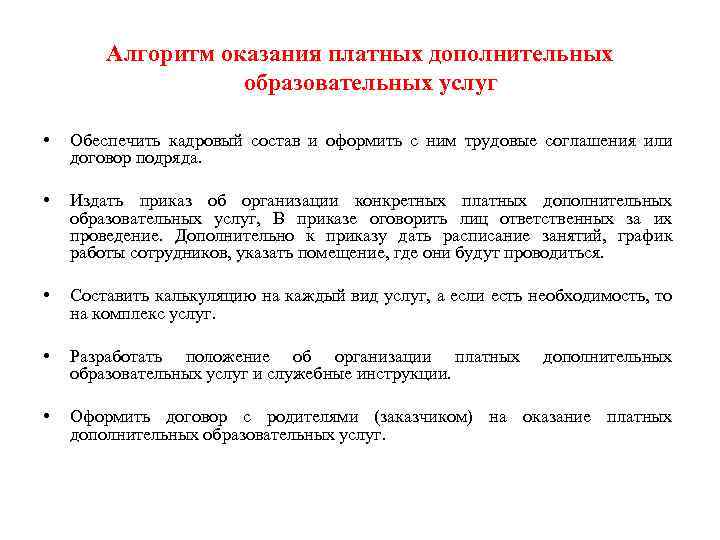 Алгоритм оказания платных дополнительных образовательных услуг

• Обеспечить кадровый состав и оформить с ним трудовые соглашения или договор подряда.

• Издать приказ об организации конкретных платных дополнительных образовательных услуг, В приказе оговорить лиц ответственных за их проведение. Дополнительно к приказу дать расписание занятий, график работы сотрудников, указать помещение, где они будут проводиться.

• Составить калькуляцию на каждый вид услуг, а если есть необходимость, то на комплекс услуг.

• Разработать положение об организации платных дополнительных образовательных услуг и служебные инструкции.

• Оформить договор с родителями (заказчиком) на оказание платных дополнительных образовательных услуг.